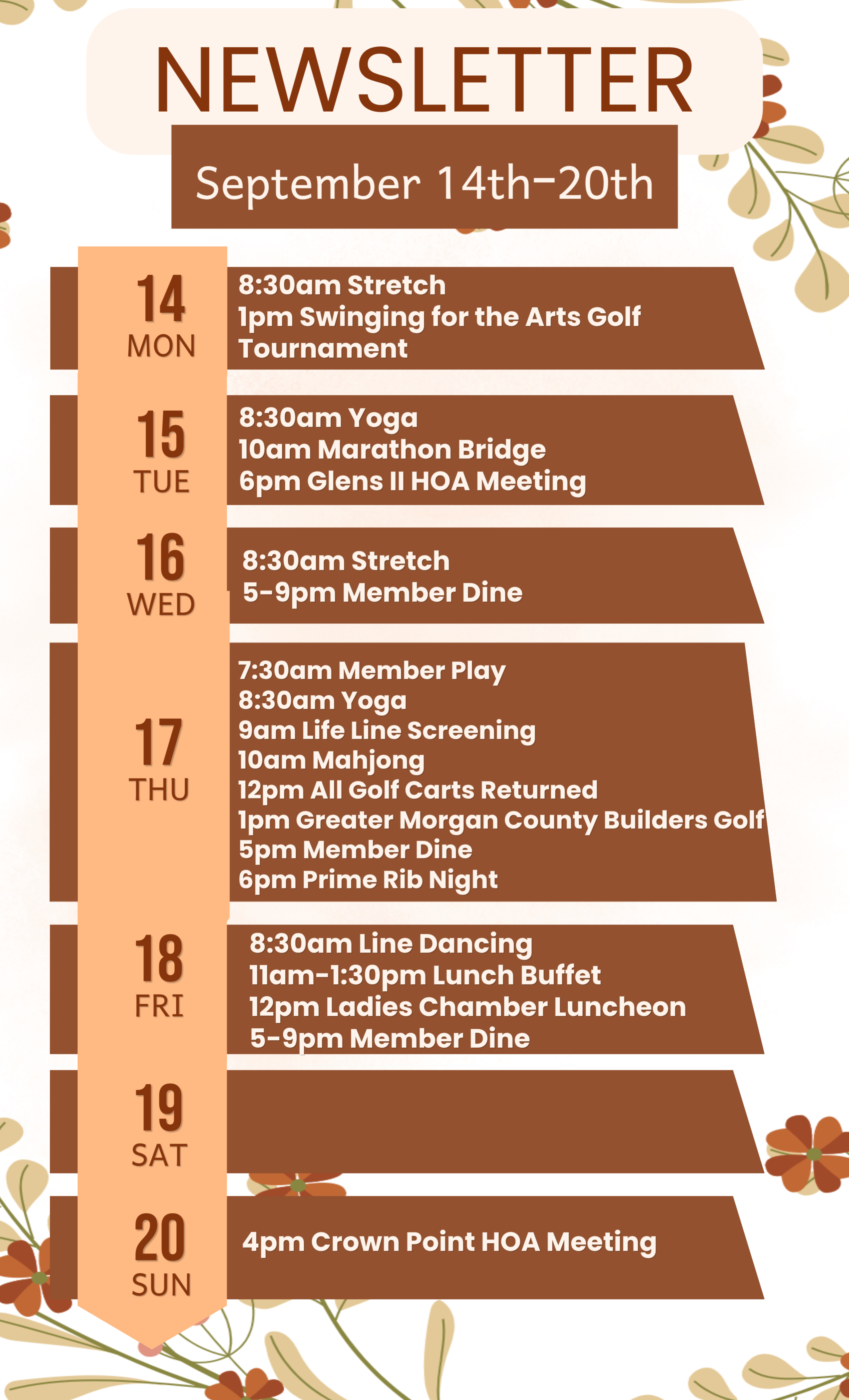 NEWSLETTER

September 14th-20th

14
MON

8:30am Stretch
1pm Swinging for the Arts Golf Tournament

15
TUE

8:30am Yoga
10am Marathon Bridge
6pm Glens II HOA Meeting

16
WED

8:30am Stretch
5-9pm Member Dine

17
THU

7:30am Member Play
8:30am Yoga
9am Life Line Screening
10am Mahjong
12pm All Golf Carts Returned
1pm Greater Morgan County Builders Golf
5pm Member Dine
6pm Prime Rib Night

18
FRI

8:30am Line Dancing
11am-1:30pm Lunch Buffet
12pm Ladies Chamber Luncheon
5-9pm Member Dine

19
SAT

20
SUN

4pm Crown Point HOA Meeting